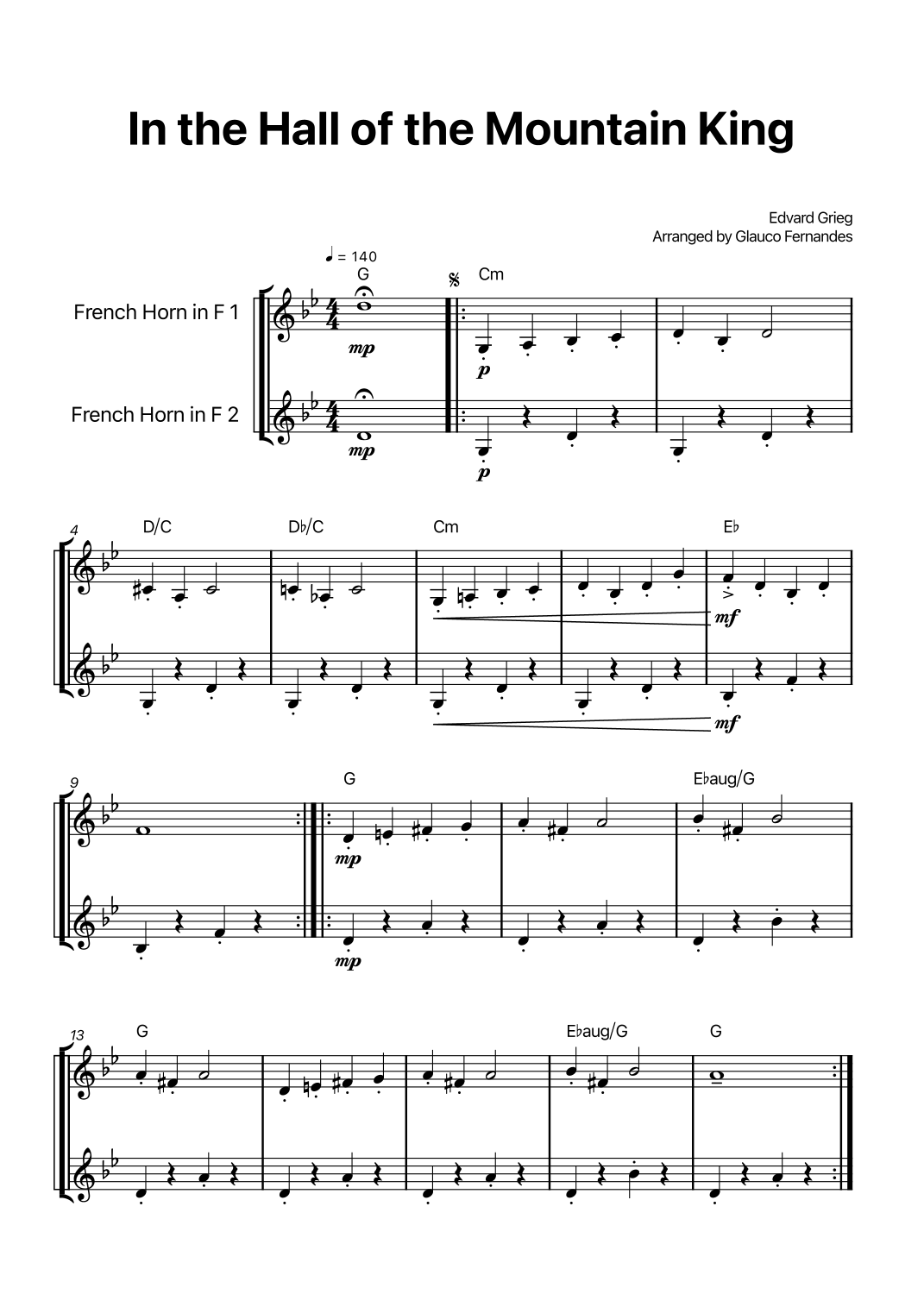 In the Hall of the Mountain King

Edvard Grieg
Arranged by Glauco Fernandes

♩ = 140

G

Cm

French Horn in F 1

French Horn in F 2

mp

p

mp

p

4

D/C

D♭/C

Cm

E♭

mf

mf

9

G

E♭aug/G

mp

mp

13

G

E♭aug/G

G